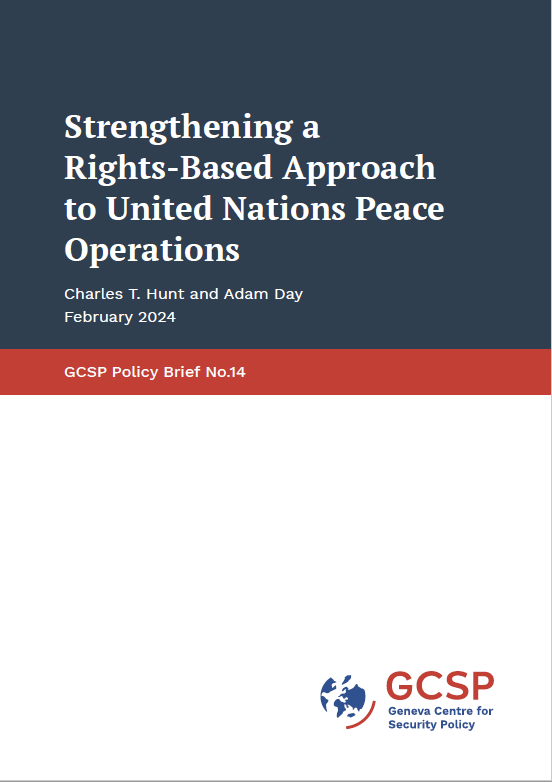 Strengthening a Rights-Based Approach to United Nations Peace Operations

Charles T. Hunt and Adam Day
February 2024

GCSP Policy Brief No.14

GCSP
Geneva Centre for Security Policy